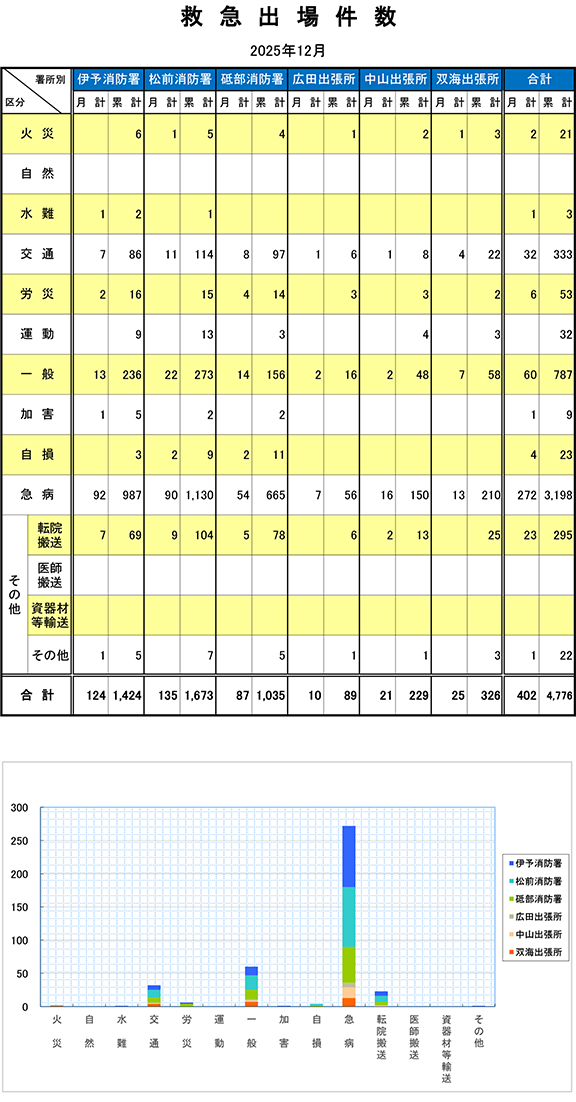 救急出場件数

2025年12月

| 署所別 区分 | | 伊予消防署 月計 | 伊予消防署 累計 | 松前消防署 月計 | 松前消防署 累計 | 砥部消防署 月計 | 砥部消防署 累計 | 広田出張所 月計 | 広田出張所 累計 | 中山出張所 月計 | 中山出張所 累計 | 双海出張所 月計 | 双海出張所 累計 | 合計 月計 | 合計 累計 |
|---|---|---|---|---|---|---|---|---|---|---|---|---|---|---|---|
| 火災 | | | 6 | 1 | 5 | | 4 | | 1 | | 2 | 1 | 3 | 2 | 21 |
| 自然 | | | | | | | | | | | | | | | |
| 水難 | | 1 | 2 | | 1 | | | | | | | | | 1 | 3 |
| 交通 | | 7 | 86 | 11 | 114 | 8 | 97 | 1 | 6 | 1 | 8 | 4 | 22 | 32 | 333 |
| 労災 | | 2 | 16 | | 15 | 4 | 14 | | 3 | | 3 | | 2 | 6 | 53 |
| 運動 | | | 9 | | 13 | | 3 | | | | 4 | | 3 | | 32 |
| 一般 | | 13 | 236 | 22 | 273 | 14 | 156 | 2 | 16 | 2 | 48 | 7 | 58 | 60 | 787 |
| 加害 | | 1 | 5 | | 2 | | 2 | | | | | | | 1 | 9 |
| 自損 | | | 3 | 2 | 9 | 2 | 11 | | | | | | | 4 | 23 |
| 急病 | | 92 | 987 | 90 | 1,130 | 54 | 665 | 7 | 56 | 16 | 150 | 13 | 210 | 272 | 3,198 |
| その他 | 転院搬送 | 7 | 69 | 9 | 104 | 5 | 78 | | 6 | 2 | 13 | | 25 | 23 | 295 |
| その他 | 医師搬送 | | | | | | | | | | | | | | |
| その他 | 資器材等輸送 | | | | | | | | | | | | | | |
| その他 | その他 | 1 | 5 | | 7 | | 5 | | 1 | | 1 | | 3 | 1 | 22 |
| 合計 | | 124 | 1,424 | 135 | 1,673 | 87 | 1,035 | 10 | 89 | 21 | 229 | 25 | 326 | 402 | 4,776 |

300
250
200
150
100
50
0

火災 自然 水難 交通 労災 運動 一般 加害 自損 急病 転院搬送 医師搬送 資器材等輸送 その他

伊予消防署
松前消防署
砥部消防署
広田出張所
中山出張所
双海出張所